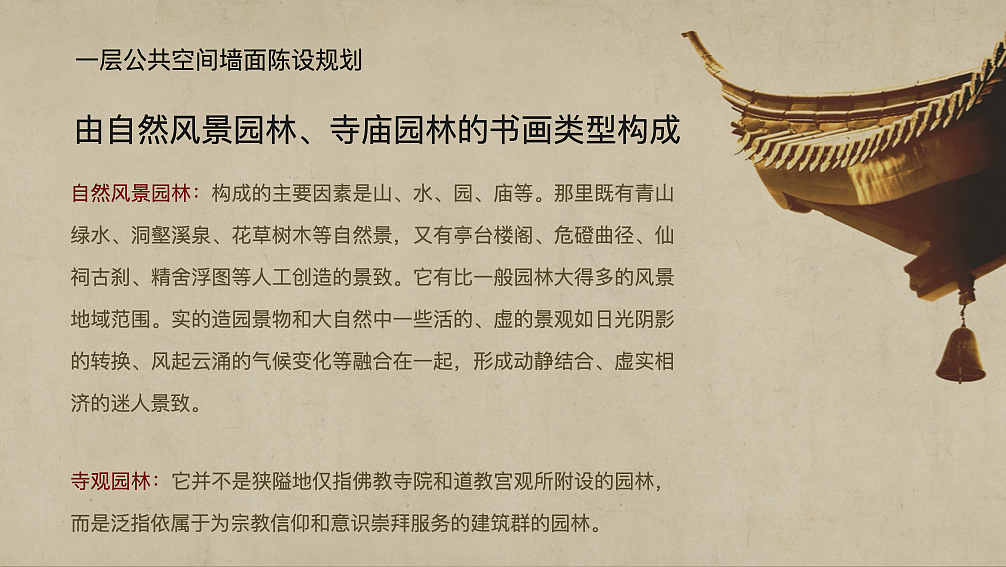 一层公共空间墙面陈设规划

由自然风景园林、寺庙园林的书画类型构成

自然风景园林：构成的主要因素是山、水、园、庙等。那里既有青山绿水、洞壑溪泉、花草树木等自然景，又有亭台楼阁、危磴曲径、仙祠古刹、精舍浮图等人工创造的景致。它有比一般园林大得多的风景地域范围。实的造园景物和大自然中一些活的、虚的景观如日光阴影的转换、风起云涌的气候变化等融合在一起，形成动静结合、虚实相济的迷人景致。

寺观园林：它并不是狭隘地仅指佛教寺院和道教宫观所附设的园林，而是泛指依属于为宗教信仰和意识崇拜服务的建筑群的园林。